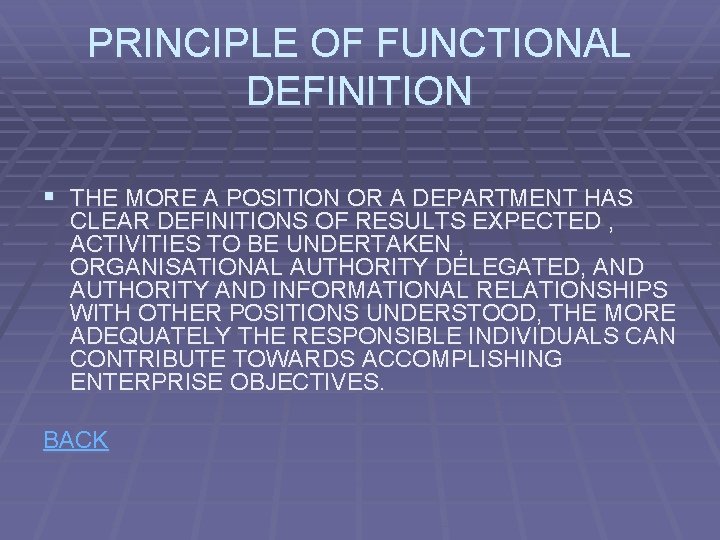 PRINCIPLE OF FUNCTIONAL DEFINITION

▪ THE MORE A POSITION OR A DEPARTMENT HAS CLEAR DEFINITIONS OF RESULTS EXPECTED , ACTIVITIES TO BE UNDERTAKEN , ORGANISATIONAL AUTHORITY DELEGATED, AND AUTHORITY AND INFORMATIONAL RELATIONSHIPS WITH OTHER POSITIONS UNDERSTOOD, THE MORE ADEQUATELY THE RESPONSIBLE INDIVIDUALS CAN CONTRIBUTE TOWARDS ACCOMPLISHING ENTERPRISE OBJECTIVES.

BACK